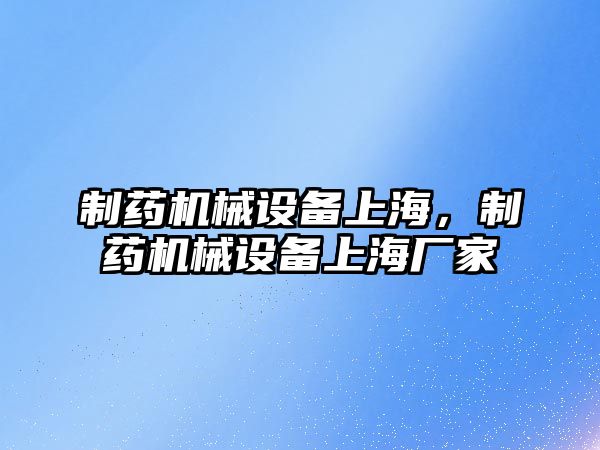 制药机械设备上海，制药机械设备上海厂家